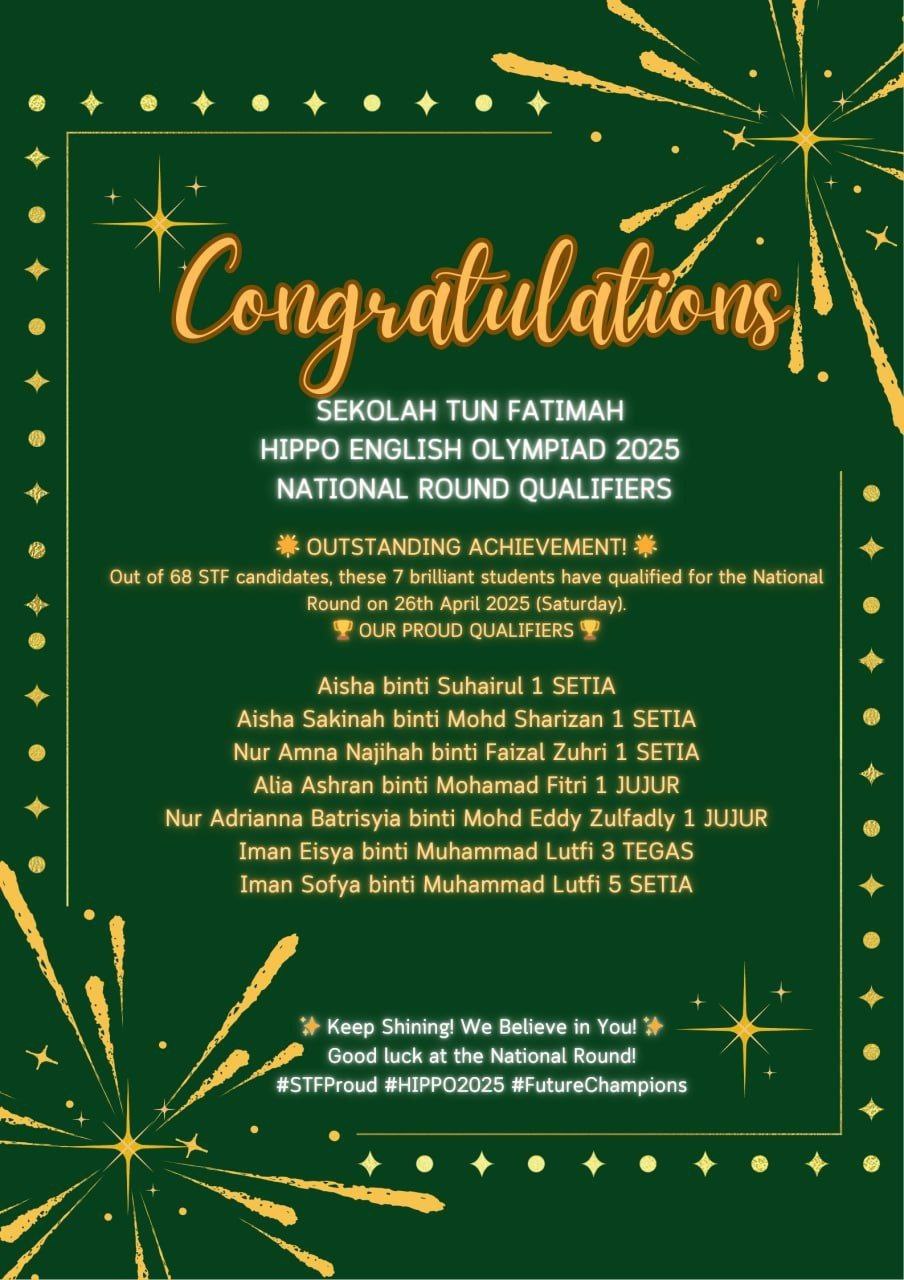 Congratulations

SEKOLAH TUN FATIMAH
HIPPO ENGLISH OLYMPIAD 2025
NATIONAL ROUND QUALIFIERS

🌟 OUTSTANDING ACHIEVEMENT! 🌟
Out of 68 STF candidates, these 7 brilliant students have qualified for the National Round on 26th April 2025 (Saturday).
🏆 OUR PROUD QUALIFIERS 🏆

Aisha binti Suhairul 1 SETIA
Aisha Sakinah binti Mohd Sharizan 1 SETIA
Nur Amna Najihah binti Faizal Zuhri 1 SETIA
Alia Ashran binti Mohamad Fitri 1 JUJUR
Nur Adrianna Batrisyia binti Mohd Eddy Zulfadly 1 JUJUR
Iman Eisya binti Muhammad Lutfi 3 TEGAS
Iman Sofya binti Muhammad Lutfi 5 SETIA

✨ Keep Shining! We Believe in You! ✨
Good luck at the National Round!
#STFProud #HIPPO2025 #FutureChampions